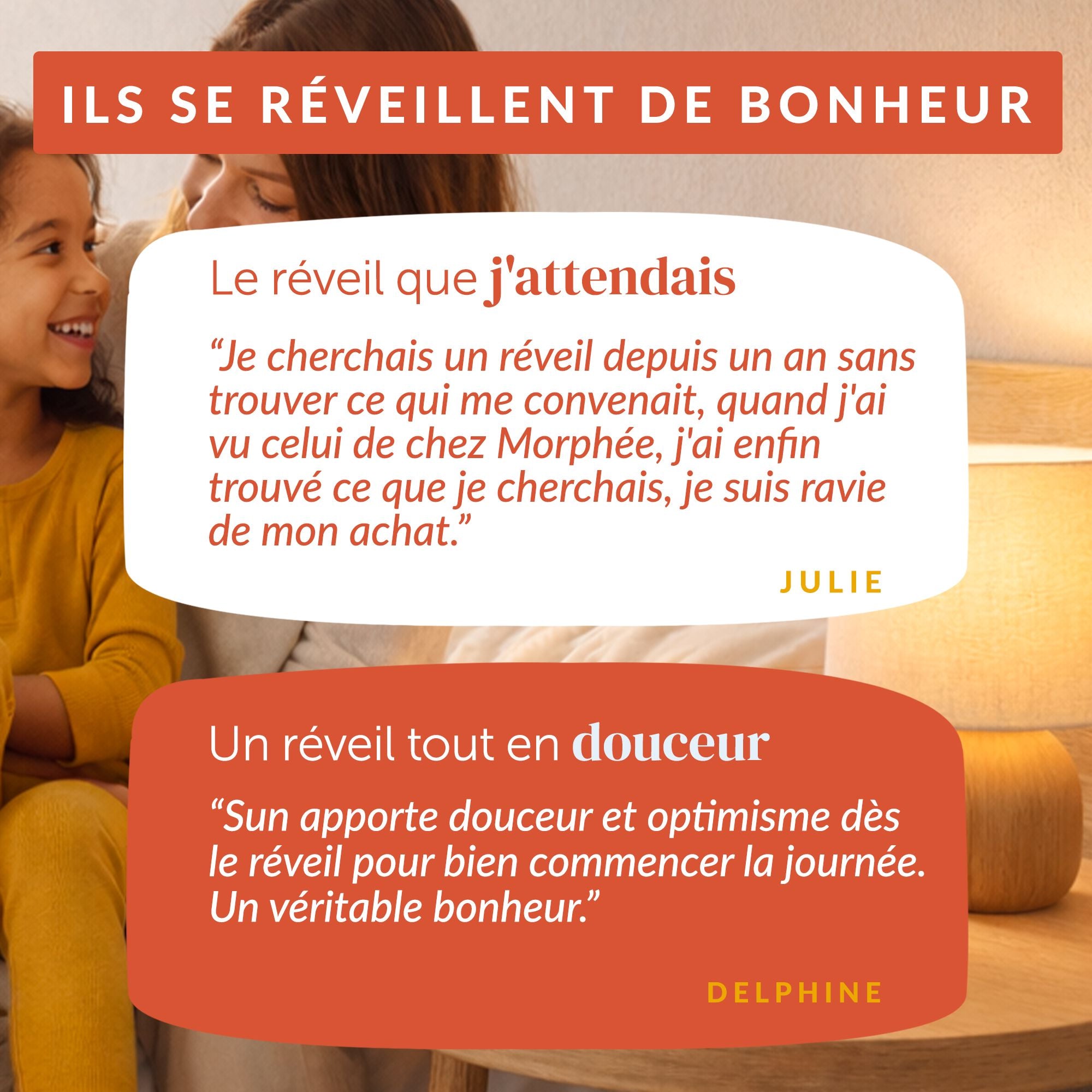 ILS SE RÉVEILLENT DE BONHEUR

Le réveil que j'attendais

"Je cherchais un réveil depuis un an sans trouver ce qui me convenait, quand j'ai vu celui de chez Morphée, j'ai enfin trouvé ce que je cherchais, je suis ravie de mon achat."

JULIE

Un réveil tout en douceur

"Sun apporte douceur et optimisme dès le réveil pour bien commencer la journée. Un véritable bonheur."

DELPHINE